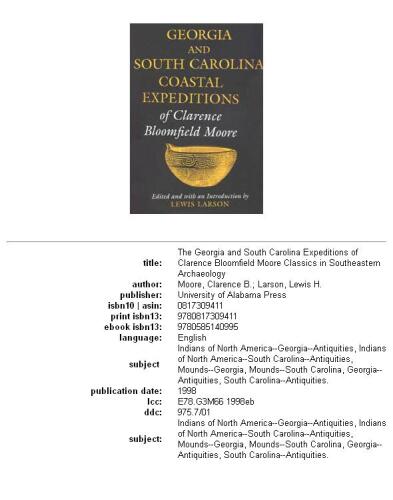 GEORGIA
AND
SOUTH CAROLINA
COASTAL
EXPEDITIONS
of Clarence
Bloomfield Moore

Edited and with an Introduction by
LEWIS LARSON

| | |
|---|---|
| title: | The Georgia and South Carolina Expeditions of Clarence Bloomfield Moore Classics in Southeastern Archaeology |
| author: | Moore, Clarence B.; Larson, Lewis H. |
| publisher: | University of Alabama Press |
| isbn10 \| asin: | 0817309411 |
| print isbn13: | 9780817309411 |
| ebook isbn13: | 9780585140995 |
| language: | English |
| subject | Indians of North America--Georgia--Antiquities, Indians of North America--South Carolina--Antiquities, Mounds--Georgia, Mounds--South Carolina, Georgia--Antiquities, South Carolina--Antiquities. |
| publication date: | 1998 |
| lcc: | E78.G3M66 1998eb |
| ddc: | 975.7/01 |
| subject: | Indians of North America--Georgia--Antiquities, Indians of North America--South Carolina--Antiquities, Mounds--Georgia, Mounds--South Carolina, Georgia--Antiquities, South Carolina--Antiquities. |